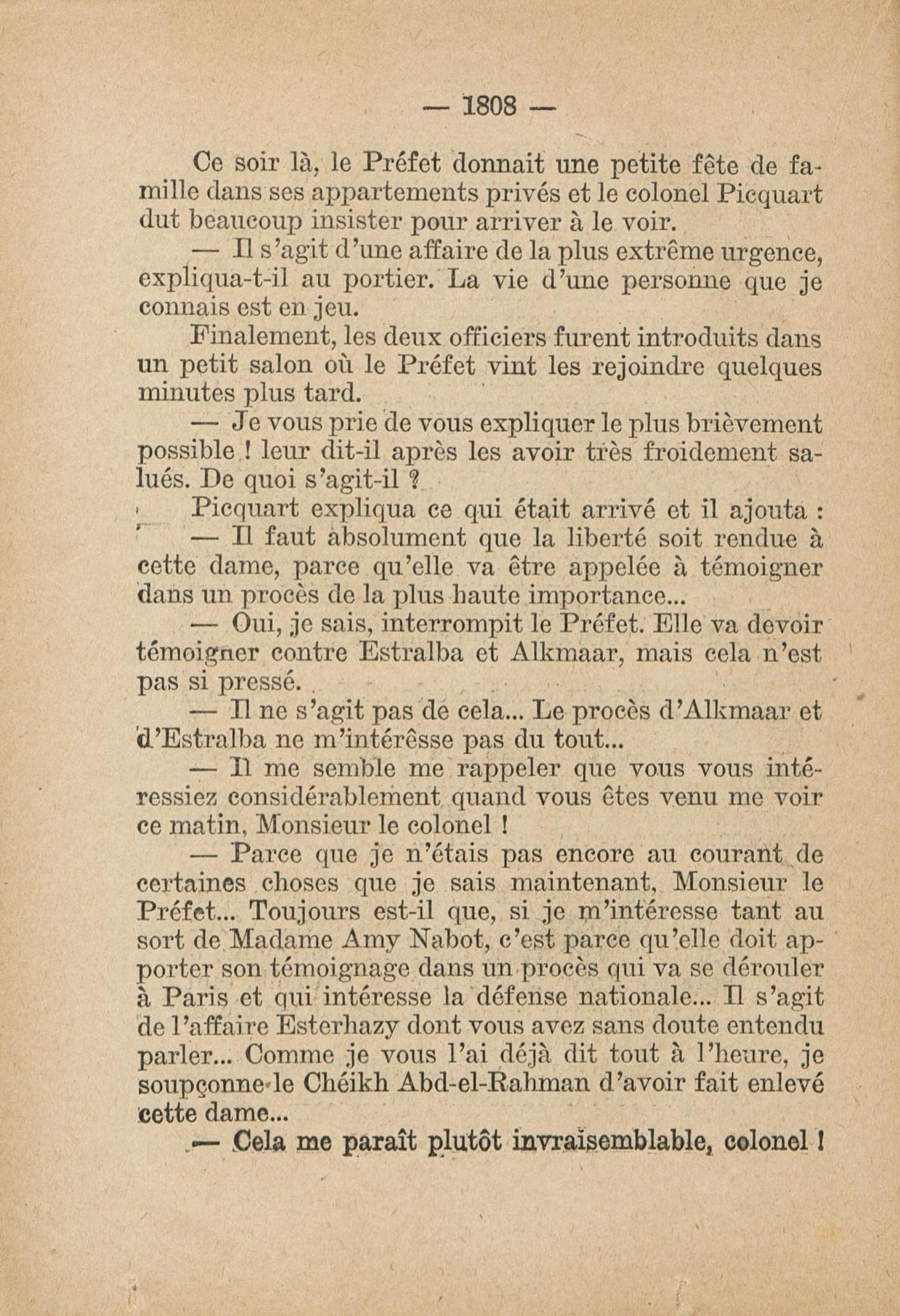 — 1808 —

Ce soir là, le Préfet donnait une petite fête de famille dans ses appartements privés et le colonel Picquart dut beaucoup insister pour arriver à le voir.

— Il s'agit d'une affaire de la plus extrême urgence, expliqua-t-il au portier. La vie d'une personne que je connais est en jeu.

Finalement, les deux officiers furent introduits dans un petit salon où le Préfet vint les rejoindre quelques minutes plus tard.

— Je vous prie de vous expliquer le plus brièvement possible ! leur dit-il après les avoir très froidement salués. De quoi s'agit-il ?

Picquart expliqua ce qui était arrivé et il ajouta :

— Il faut absolument que la liberté soit rendue à cette dame, parce qu'elle va être appelée à témoigner dans un procès de la plus haute importance...

— Oui, je sais, interrompit le Préfet. Elle va devoir témoigner contre Estralba et Alkmaar, mais cela n'est pas si pressé.

— Il ne s'agit pas de cela... Le procès d'Alkmaar et d'Estralba ne m'intérêsse pas du tout...

— Il me semble me rappeler que vous vous intéressiez considérablement quand vous êtes venu me voir ce matin, Monsieur le colonel !

— Parce que je n'étais pas encore au courant de certaines choses que je sais maintenant, Monsieur le Préfet... Toujours est-il que, si je m'intéresse tant au sort de Madame Amy Nabot, c'est parce qu'elle doit apporter son témoignage dans un procès qui va se dérouler à Paris et qui intéresse la défense nationale... Il s'agit de l'affaire Esterhazy dont vous avez sans doute entendu parler... Comme je vous l'ai déjà dit tout à l'heure, je soupçonne le Chéikh Abd-el-Rahman d'avoir fait enlevé cette dame...

— Cela me paraît plutôt invraisemblable, colonel !